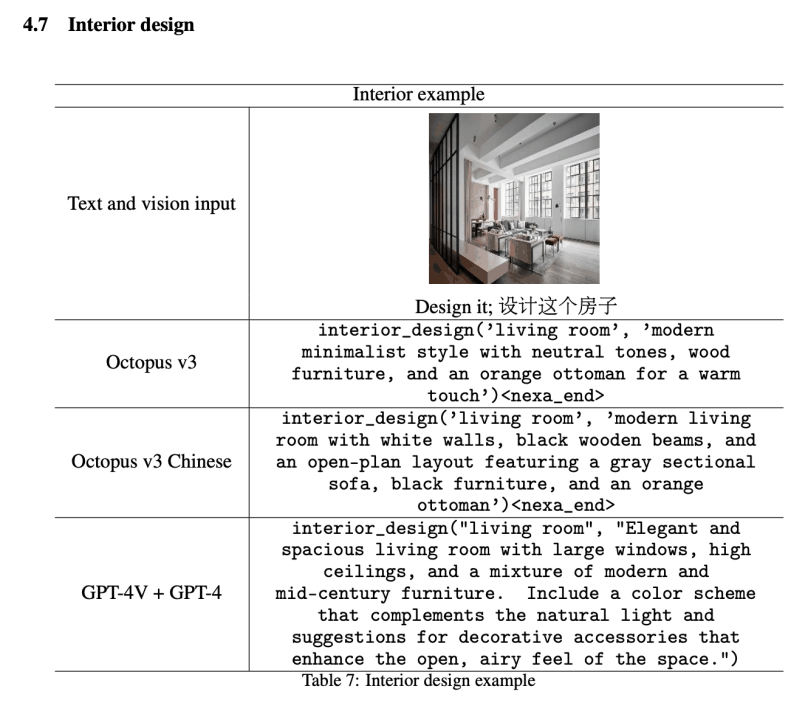 4.7 Interior design

| Interior example | |
|---|---|
| Text and vision input | Design it; 设计这个房子 |
| Octopus v3 | interior_design('living room', 'modern minimalist style with neutral tones, wood furniture, and an orange ottoman for a warm touch')<nexa_end> |
| Octopus v3 Chinese | interior_design('living room', 'modern living room with white walls, black wooden beams, and an open-plan layout featuring a gray sectional sofa, black furniture, and an orange ottoman')<nexa_end> |
| GPT-4V + GPT-4 | interior_design("living room", "Elegant and spacious living room with large windows, high ceilings, and a mixture of modern and mid-century furniture. Include a color scheme that complements the natural light and suggestions for decorative accessories that enhance the open, airy feel of the space.") |

Table 7: Interior design example